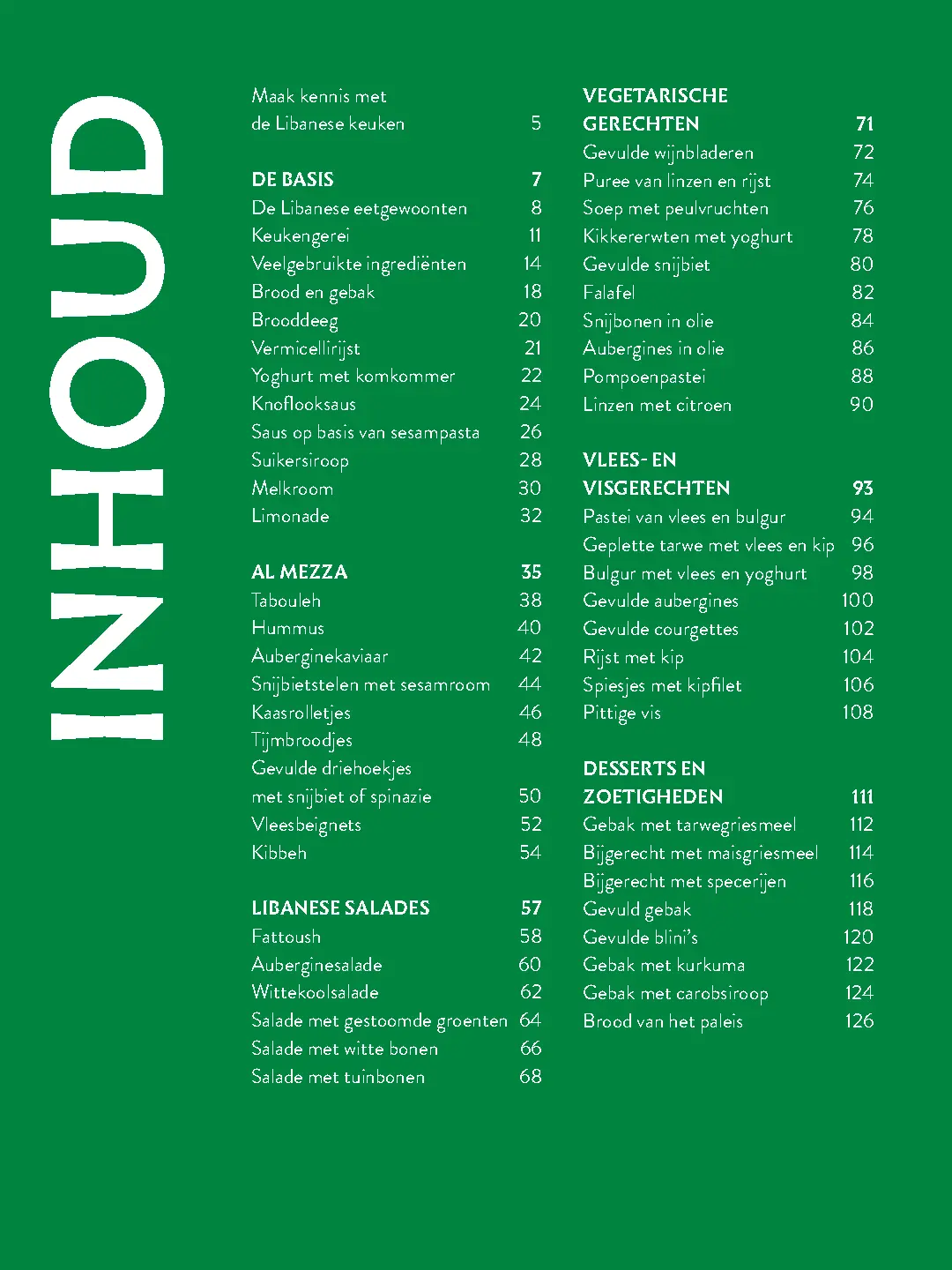 INHOUD

Maak kennis met
de Libanese keuken 5

DE BASIS 7
De Libanese eetgewoonten 8
Keukengerei 11
Veelgebruikte ingrediënten 14
Brood en gebak 18
Brooddeeg 20
Vermicellirijst 21
Yoghurt met komkommer 22
Knoflooksaus 24
Saus op basis van sesampasta 26
Suikersiroop 28
Melkroom 30
Limonade 32

AL MEZZA 35
Tabouleh 38
Hummus 40
Auberginekaviaar 42
Snijbietstelen met sesamroom 44
Kaasrolletjes 46
Tijmbroodjes 48
Gevulde driehoekjes
met snijbiet of spinazie 50
Vleesbeignets 52
Kibbeh 54

LIBANESE SALADES 57
Fattoush 58
Auberginesalade 60
Wittekoolsalade 62
Salade met gestoomde groenten 64
Salade met witte bonen 66
Salade met tuinbonen 68

VEGETARISCHE
GERECHTEN 71
Gevulde wijnbladeren 72
Puree van linzen en rijst 74
Soep met peulvruchten 76
Kikkererwten met yoghurt 78
Gevulde snijbiet 80
Falafel 82
Snijbonen in olie 84
Aubergines in olie 86
Pompoenpastei 88
Linzen met citroen 90

VLEES- EN
VISGERECHTEN 93
Pastei van vlees en bulgur 94
Geplette tarwe met vlees en kip 96
Bulgur met vlees en yoghurt 98
Gevulde aubergines 100
Gevulde courgettes 102
Rijst met kip 104
Spiesjes met kipfilet 106
Pittige vis 108

DESSERTS EN
ZOETIGHEDEN 111
Gebak met tarwegriesmeel 112
Bijgerecht met maisgriesmeel 114
Bijgerecht met specerijen 116
Gevuld gebak 118
Gevulde blini's 120
Gebak met kurkuma 122
Gebak met carobsiroop 124
Brood van het paleis 126